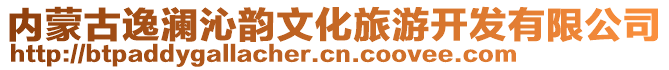 内蒙古逸澜沁韵文化旅游开发有限公司
http://btpaddygallacher.cn.coovee.com